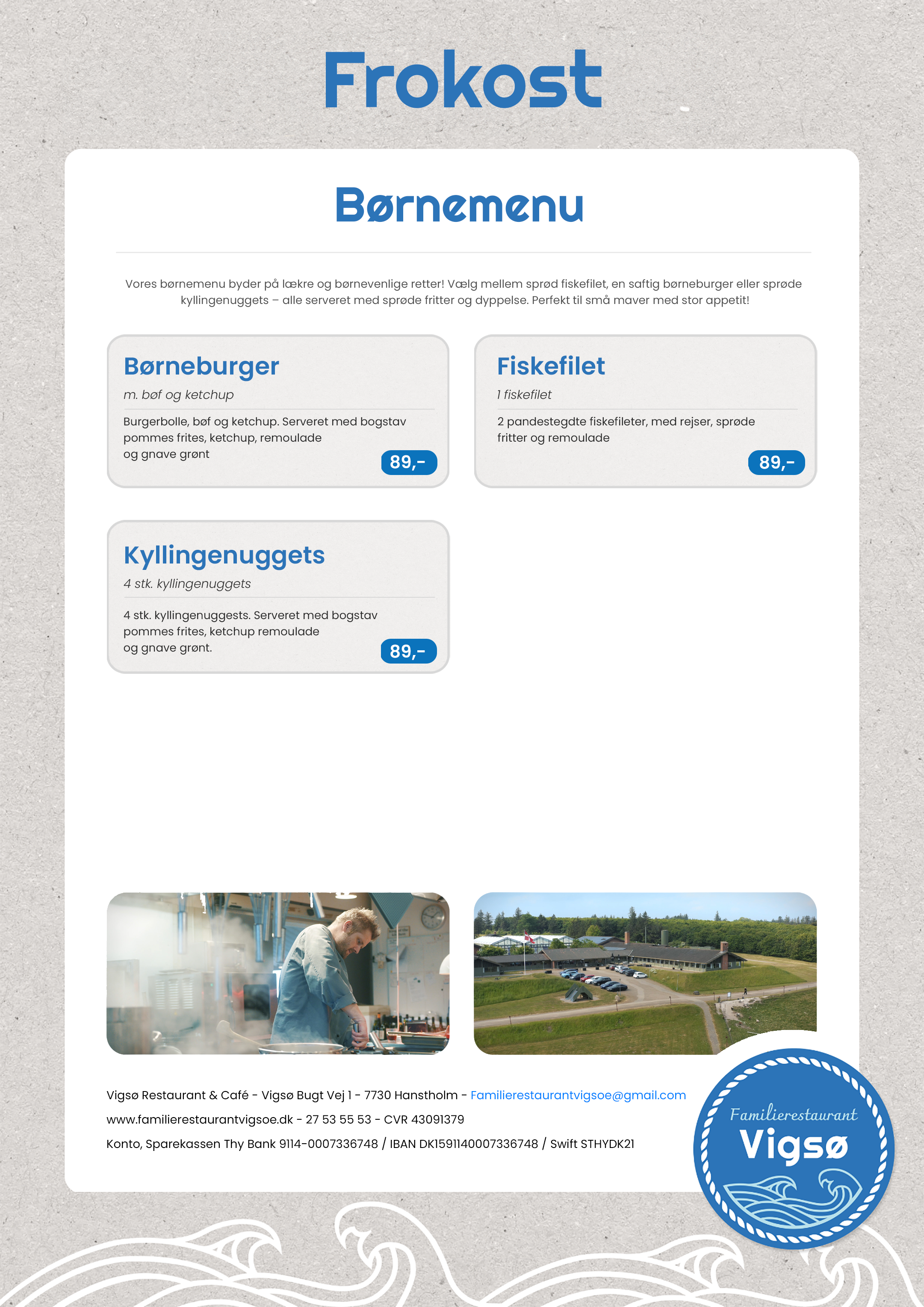 Frokost

Børnemenu

Vores børnemenu byder på lækre og børnevenlige retter! Vælg mellem sprød fiskefilet, en saftig børneburger eller sprøde kyllingenuggets – alle serveret med sprøde fritter og dyppelse. Perfekt til små maver med stor appetit!

Børneburger
m. bøf og ketchup
Burgerbolle, bøf og ketchup. Serveret med bogstav pommes frites, ketchup, remoulade og gnave grønt
89,-

Fiskefilet
1 fiskefilet
2 pandestegdte fiskefileter, med rejser, sprøde fritter og remoulade
89,-

Kyllingenuggets
4 stk. kyllingenuggets
4 stk. kyllingenuggests. Serveret med bogstav pommes frites, ketchup remoulade og gnave grønt.
89,-

Vigsø Restaurant & Café - Vigsø Bugt Vej 1 - 7730 Hanstholm - Familierestaurantvigsoe@gmail.com
www.familierestaurantvigsoe.dk - 27 53 55 53 - CVR 43091379
Konto, Sparekassen Thy Bank 9114-0007336748 / IBAN DK1591140007336748 / Swift STHYDK21

Familierestaurant
Vigsø